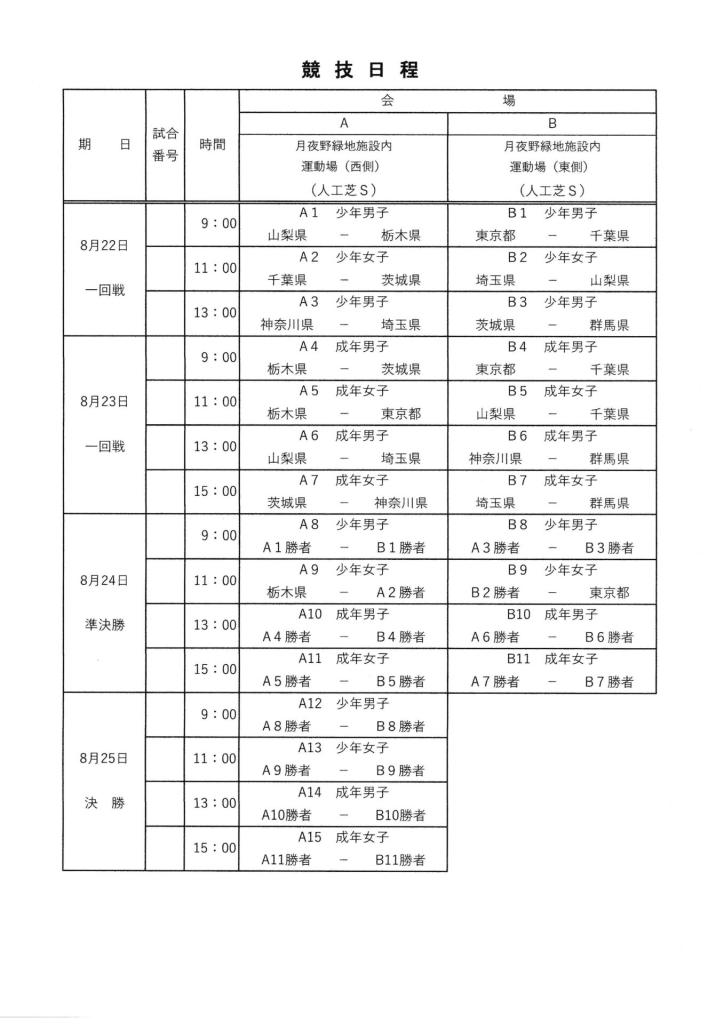 競 技 日 程

| 期 日 | 試合番号 | 時間 | 会場 A 月夜野緑地施設内 運動場（西側）（人工芝S） | 会場 B 月夜野緑地施設内 運動場（東側）（人工芝S） |
|---|---|---|---|---|
| 8月22日 一回戦 | | 9：00 | A1 少年男子 山梨県 － 栃木県 | B1 少年男子 東京都 － 千葉県 |
| | | 11：00 | A2 少年女子 千葉県 － 茨城県 | B2 少年女子 埼玉県 － 山梨県 |
| | | 13：00 | A3 少年男子 神奈川県 － 埼玉県 | B3 少年男子 茨城県 － 群馬県 |
| 8月23日 一回戦 | | 9：00 | A4 成年男子 栃木県 － 茨城県 | B4 成年男子 東京都 － 千葉県 |
| | | 11：00 | A5 成年女子 栃木県 － 東京都 | B5 成年女子 山梨県 － 千葉県 |
| | | 13：00 | A6 成年男子 山梨県 － 埼玉県 | B6 成年男子 神奈川県 － 群馬県 |
| | | 15：00 | A7 成年女子 茨城県 － 神奈川県 | B7 成年女子 埼玉県 － 群馬県 |
| 8月24日 準決勝 | | 9：00 | A8 少年男子 A1勝者 － B1勝者 | B8 少年男子 A3勝者 － B3勝者 |
| | | 11：00 | A9 少年女子 栃木県 － A2勝者 | B9 少年女子 B2勝者 － 東京都 |
| | | 13：00 | A10 成年男子 A4勝者 － B4勝者 | B10 成年男子 A6勝者 － B6勝者 |
| | | 15：00 | A11 成年女子 A5勝者 － B5勝者 | B11 成年女子 A7勝者 － B7勝者 |
| 8月25日 決 勝 | | 9：00 | A12 少年男子 A8勝者 － B8勝者 | |
| | | 11：00 | A13 少年女子 A9勝者 － B9勝者 | |
| | | 13：00 | A14 成年男子 A10勝者 － B10勝者 | |
| | | 15：00 | A15 成年女子 A11勝者 － B11勝者 | |